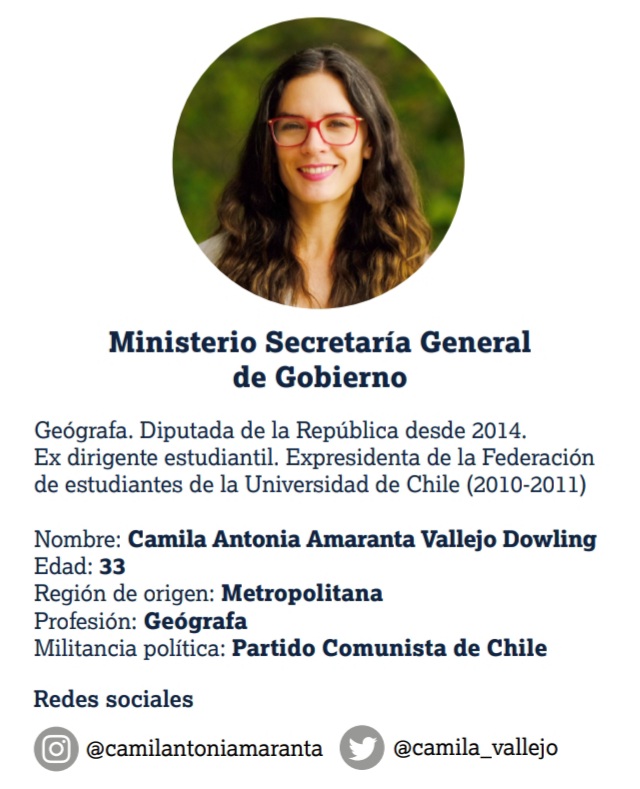 Ministerio Secretaría General de Gobierno

Geógrafa. Diputada de la República desde 2014. Ex dirigente estudiantil. Expresidenta de la Federación de estudiantes de la Universidad de Chile (2010-2011)

Nombre: Camila Antonia Amaranta Vallejo Dowling
Edad: 33
Región de origen: Metropolitana
Profesión: Geógrafa
Militancia política: Partido Comunista de Chile

Redes sociales

@camilantoniamaranta @camila_vallejo